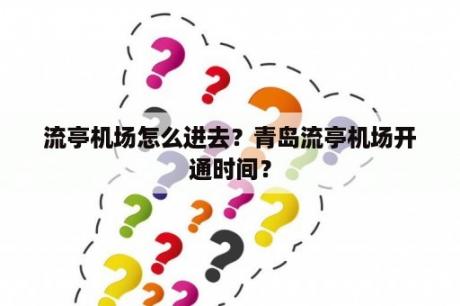 流亭机场怎么进去？青岛流亭机场开通时间？